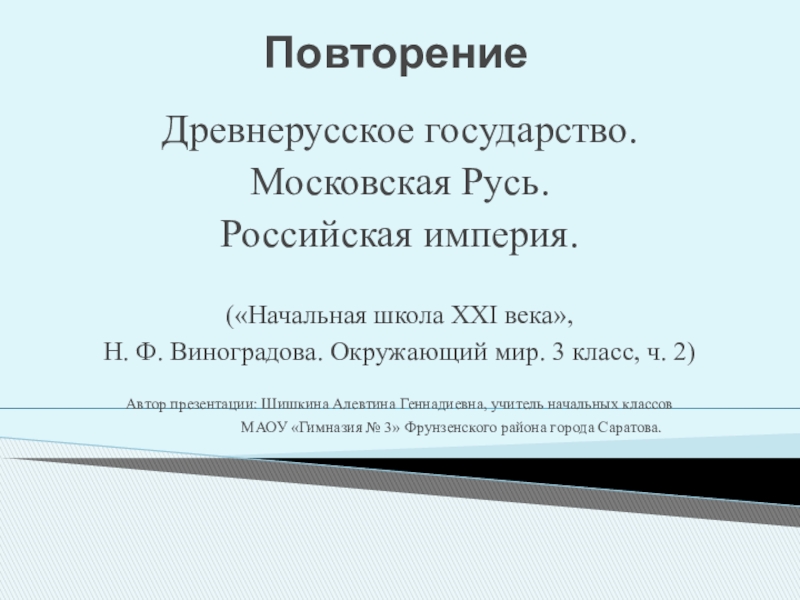 Повторение

Древнерусское государство.
Московская Русь.
Российская империя.

(«Начальная школа XXI века»,
Н. Ф. Виноградова. Окружающий мир. 3 класс, ч. 2)

Автор презентации: Шишкина Алевтина Геннадиевна, учитель начальных классов
МАОУ «Гимназия № 3» Фрунзенского района города Саратова.